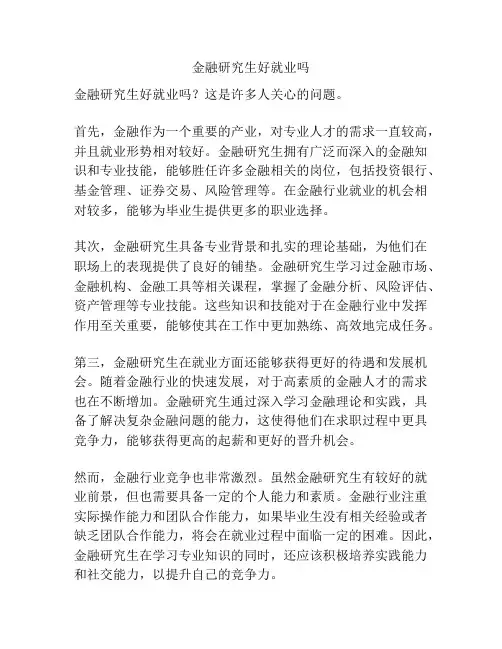 金融研究生好就业吗

金融研究生好就业吗？这是许多人关心的问题。

首先，金融作为一个重要的产业，对专业人才的需求一直较高，并且就业形势相对较好。金融研究生拥有广泛而深入的金融知识和专业技能，能够胜任许多金融相关的岗位，包括投资银行、基金管理、证券交易、风险管理等。在金融行业就业的机会相对较多，能够为毕业生提供更多的职业选择。

其次，金融研究生具备专业背景和扎实的理论基础，为他们在职场上的表现提供了良好的铺垫。金融研究生学习过金融市场、金融机构、金融工具等相关课程，掌握了金融分析、风险评估、资产管理等专业技能。这些知识和技能对于在金融行业中发挥作用至关重要，能够使其在工作中更加熟练、高效地完成任务。

第三，金融研究生在就业方面还能够获得更好的待遇和发展机会。随着金融行业的快速发展，对于高素质的金融人才的需求也在不断增加。金融研究生通过深入学习金融理论和实践，具备了解决复杂金融问题的能力，这使得他们在求职过程中更具竞争力，能够获得更高的起薪和更好的晋升机会。

然而，金融行业竞争也非常激烈。虽然金融研究生有较好的就业前景，但也需要具备一定的个人能力和素质。金融行业注重实际操作能力和团队合作能力，如果毕业生没有相关经验或者缺乏团队合作能力，将会在就业过程中面临一定的困难。因此，金融研究生在学习专业知识的同时，还应该积极培养实践能力和社交能力，以提升自己的竞争力。